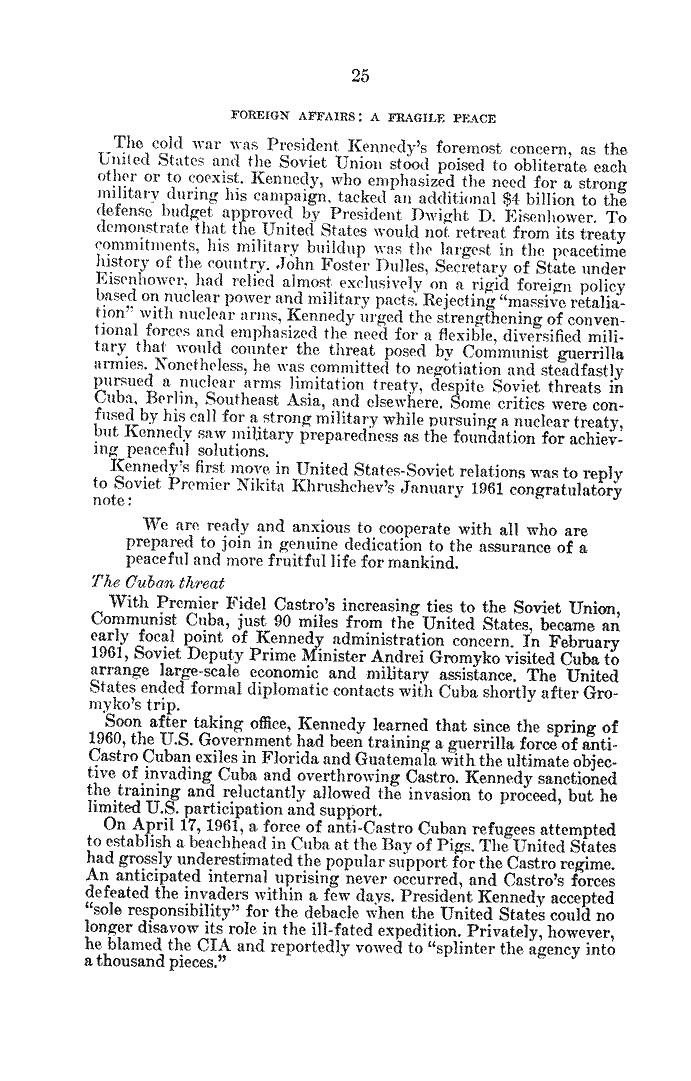 25

FOREIGN AFFAIRS: A FRAGILE PEACE

The cold war was President Kennedy's foremost concern, as the United States and the Soviet Union stood poised to obliterate each other or to coexist. Kennedy, who emphasized the need for a strong military during his campaign, tacked an additional $4 billion to the defense budget approved by President Dwight D. Eisenhower. To demonstrate that the United States would not retreat from its treaty commitments, his military buildup was the largest in the peacetime history of the country. John Foster Dulles, Secretary of State under Eisenhower, had relied almost exclusively on a rigid foreign policy based on nuclear power and military pacts. Rejecting "massive retaliation" with nuclear arms, Kennedy urged the strengthening of conventional forces and emphasized the need for a flexible, diversified military that would counter the threat posed by Communist guerrilla armies. Nonetheless, he was committed to negotiation and steadfastly pursued a nuclear arms limitation treaty, despite Soviet threats in Cuba, Berlin, Southeast Asia, and elsewhere. Some critics were confused by his call for a strong military while pursuing a nuclear treaty, but Kennedy saw military preparedness as the foundation for achieving peaceful solutions.

Kennedy's first move in United States-Soviet relations was to reply to Soviet Premier Nikita Khrushchev's January 1961 congratulatory note:

We are ready and anxious to cooperate with all who are prepared to join in genuine dedication to the assurance of a peaceful and more fruitful life for mankind.

The Cuban threat

With Premier Fidel Castro's increasing ties to the Soviet Union, Communist Cuba, just 90 miles from the United States, became an early focal point of Kennedy administration concern. In February 1961, Soviet Deputy Prime Minister Andrei Gromyko visited Cuba to arrange large-scale economic and military assistance. The United States ended formal diplomatic contacts with Cuba shortly after Gromyko's trip.

Soon after taking office, Kennedy learned that since the spring of 1960, the U.S. Government had been training a guerrilla force of anti-Castro Cuban exiles in Florida and Guatemala with the ultimate objective of invading Cuba and overthrowing Castro. Kennedy sanctioned the training and reluctantly allowed the invasion to proceed, but he limited U.S. participation and support.

On April 17, 1961, a force of anti-Castro Cuban refugees attempted to establish a beachhead in Cuba at the Bay of Pigs. The United States had grossly underestimated the popular support for the Castro regime. An anticipated internal uprising never occurred, and Castro's forces defeated the invaders within a few days. President Kennedy accepted "sole responsibility" for the debacle when the United States could no longer disavow its role in the ill-fated expedition. Privately, however, he blamed the CIA and reportedly vowed to "splinter the agency into a thousand pieces."